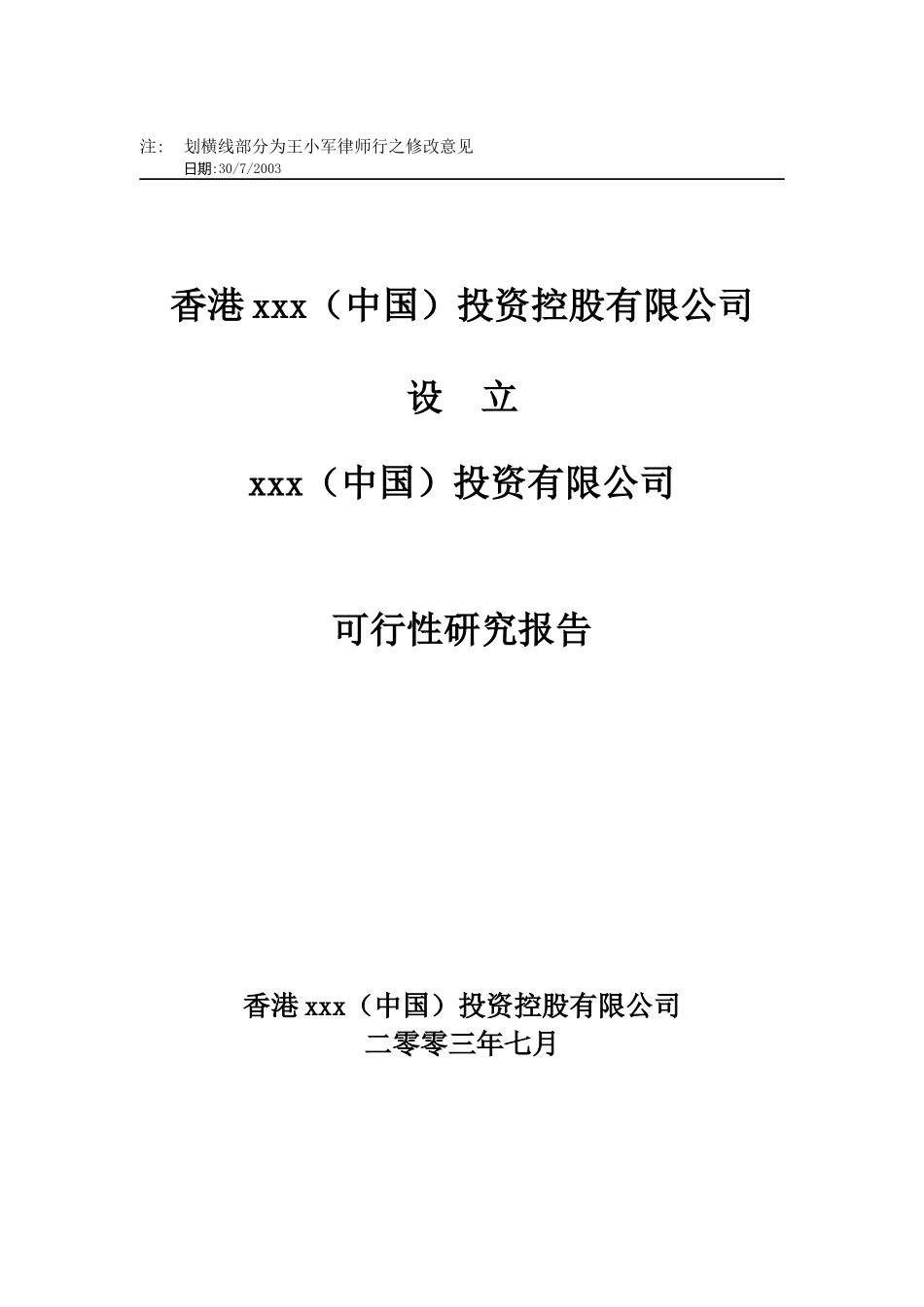 注：　划横线部分为王小军律师行之修改意见
日期:30/7/2003

香港 xxx（中国）投资控股有限公司

设　立

xxx（中国）投资有限公司

可行性研究报告

香港 xxx（中国）投资控股有限公司
二零零三年七月